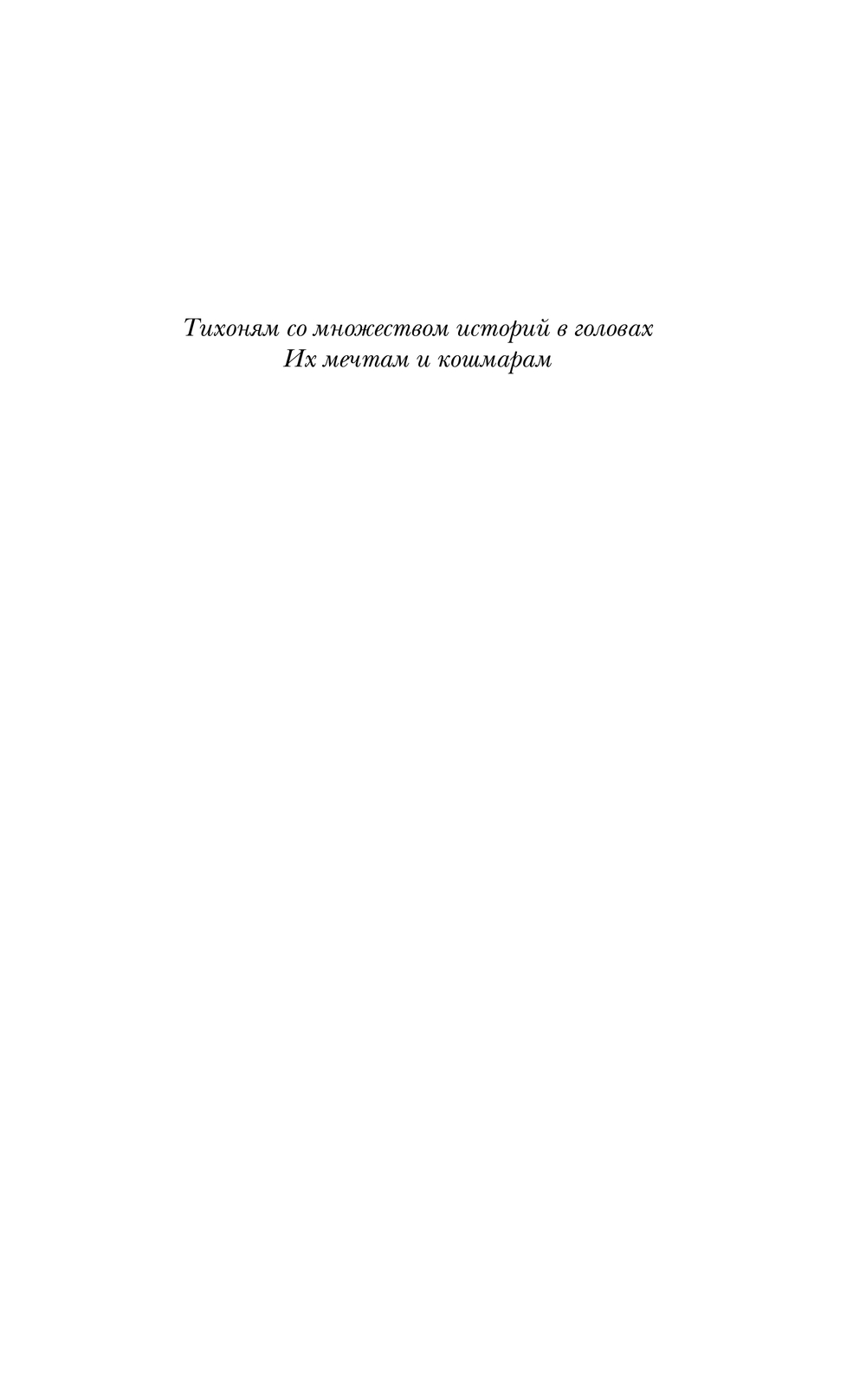 Тихоням со множеством историй в головах
Их мечтам и кошмарам